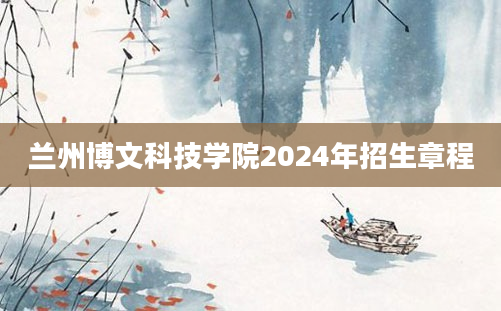 兰州博文科技学院2024年招生章程